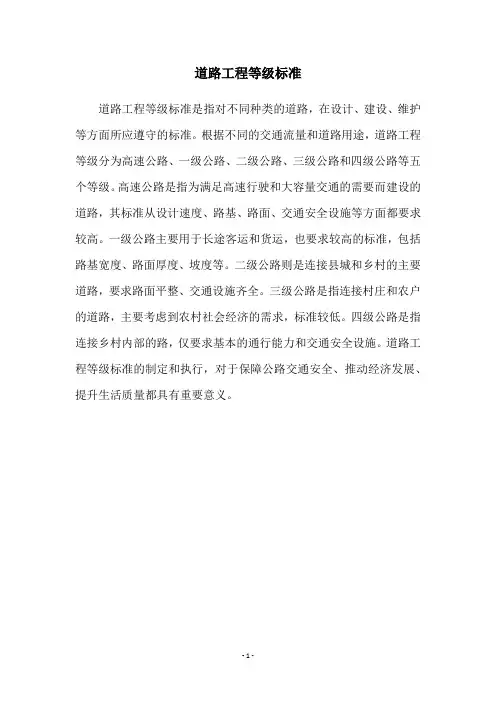 道路工程等级标准

道路工程等级标准是指对不同种类的道路，在设计、建设、维护等方面所应遵守的标准。根据不同的交通流量和道路用途，道路工程等级分为高速公路、一级公路、二级公路、三级公路和四级公路等五个等级。高速公路是指为满足高速行驶和大容量交通的需要而建设的道路，其标准从设计速度、路基、路面、交通安全设施等方面都要求较高。一级公路主要用于长途客运和货运，也要求较高的标准，包括路基宽度、路面厚度、坡度等。二级公路则是连接县城和乡村的主要道路，要求路面平整、交通设施齐全。三级公路是指连接村庄和农户的道路，主要考虑到农村社会经济的需求，标准较低。四级公路是指连接乡村内部的路，仅要求基本的通行能力和交通安全设施。道路工程等级标准的制定和执行，对于保障公路交通安全、推动经济发展、提升生活质量都具有重要意义。

- 1 -